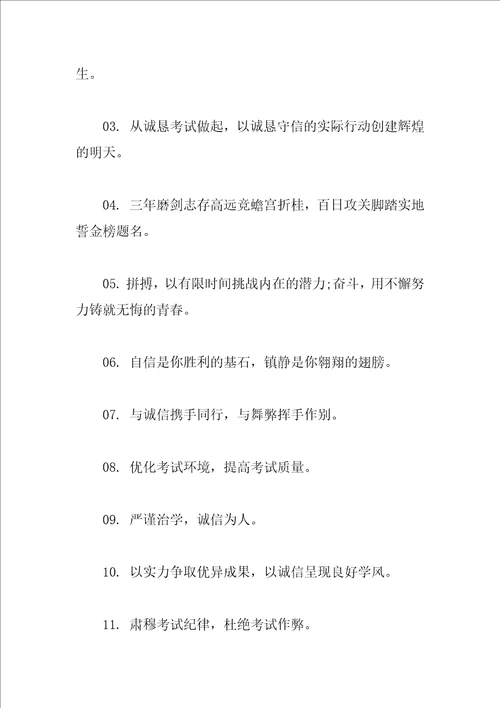 生。

03. 从诚恳考试做起，以诚恳守信的实际行动创建辉煌的明天。

04. 三年磨剑志存高远竞蟾宫折桂，百日攻关脚踏实地誓金榜题名。

05. 拼搏，以有限时间挑战内在的潜力;奋斗，用不懈努力铸就无悔的青春。

06. 自信是你胜利的基石，镇静是你翱翔的翅膀。

07. 与诚信携手同行，与舞弊挥手作别。

08. 优化考试环境，提高考试质量。

09. 严谨治学，诚信为人。

10. 以实力争取优异成果，以诚信呈现良好学风。

11. 肃穆考试纪律，杜绝考试作弊。